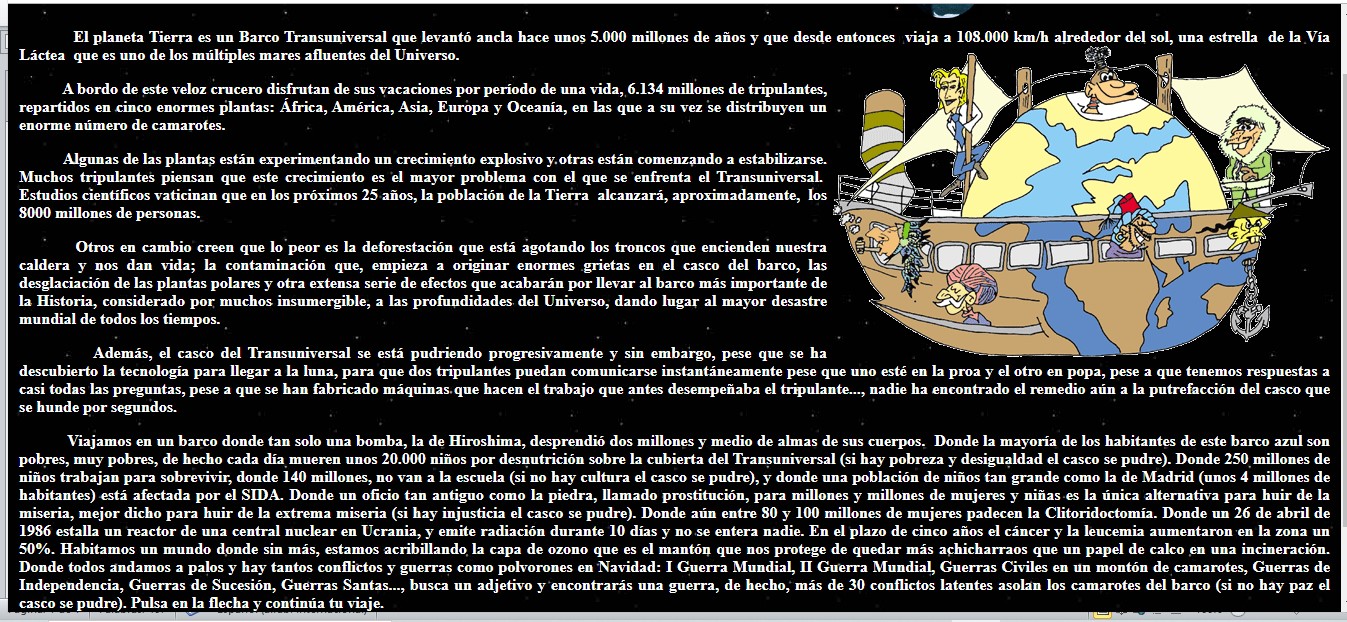 El planeta Tierra es un Barco Transuniversal que levantó ancla hace unos 5.000 millones de años y que desde entonces viaja a 108.000 km/h alrededor del sol, una estrella de la Vía Láctea que es uno de los múltiples mares afluentes del Universo.

A bordo de este veloz crucero disfrutan de sus vacaciones por período de una vida, 6.134 millones de tripulantes, repartidos en cinco enormes plantas: África, América, Asia, Europa y Oceanía, en las que a su vez se distribuyen un enorme número de camarotes.

Algunas de las plantas están experimentando un crecimiento explosivo y otras están comenzando a estabilizarse. Muchos tripulantes piensan que este crecimiento es el mayor problema con el que se enfrenta el Transuniversal. Estudios científicos vaticinan que en los próximos 25 años, la población de la Tierra alcanzará, aproximadamente, los 8000 millones de personas.

Otros en cambio creen que lo peor es la deforestación que está agotando los troncos que encienden nuestra caldera y nos dan vida; la contaminación que, empieza a originar enormes grietas en el casco del barco, las desglaciación de las plantas polares y otra extensa serie de efectos que acabarán por llevar al barco más importante de la Historia, considerado por muchos insumergible, a las profundidades del Universo, dando lugar al mayor desastre mundial de todos los tiempos.

Además, el casco del Transuniversal se está pudriendo progresivamente y sin embargo, pese que se ha descubierto la tecnología para llegar a la luna, para que dos tripulantes puedan comunicarse instantáneamente pese que uno esté en la proa y el otro en popa, pese a que tenemos respuestas a casi todas las preguntas, pese a que se han fabricado máquinas que hacen el trabajo que antes desempeñaba el tripulante..., nadie ha encontrado el remedio aún a la putrefacción del casco que se hunde por segundos.

Viajamos en un barco donde tan solo una bomba, la de Hiroshima, desprendió dos millones y medio de almas de sus cuerpos. Donde la mayoría de los habitantes de este barco azul son pobres, muy pobres, de hecho cada día mueren unos 20.000 niños por desnutrición sobre la cubierta del Transuniversal (si hay pobreza y desigualdad el casco se pudre). Donde 250 millones de niños trabajan para sobrevivir, donde 140 millones, no van a la escuela (si no hay cultura el casco se pudre), y donde una población de niños tan grande como la de Madrid (unos 4 millones de habitantes) está afectada por el SIDA. Donde un oficio tan antiguo como la piedra, llamado prostitución, para millones y millones de mujeres y niñas es la única alternativa para huir de la miseria, mejor dicho para huir de la extrema miseria (si hay injusticia el casco se pudre). Donde aún entre 80 y 100 millones de mujeres padecen la Clitoridoctomía. Donde un 26 de abril de 1986 estalla un reactor de una central nuclear en Ucrania, y emite radiación durante 10 días y no se entera nadie. En el plazo de cinco años el cáncer y la leucemia aumentaron en la zona un 50%. Habitamos un mundo donde sin más, estamos acribillando la capa de ozono que es el mantón que nos protege de quedar más achicharraos que un papel de calco en una incineración. Donde todos andamos a palos y hay tantos conflictos y guerras como polvorones en Navidad: I Guerra Mundial, II Guerra Mundial, Guerras Civiles en un montón de camarotes, Guerras de Independencia, Guerras de Sucesión, Guerras Santas..., busca un adjetivo y encontrarás una guerra, de hecho, más de 30 conflictos latentes asolan los camarotes del barco (si no hay paz el casco se pudre). Pulsa en la flecha y continúa tu viaje.